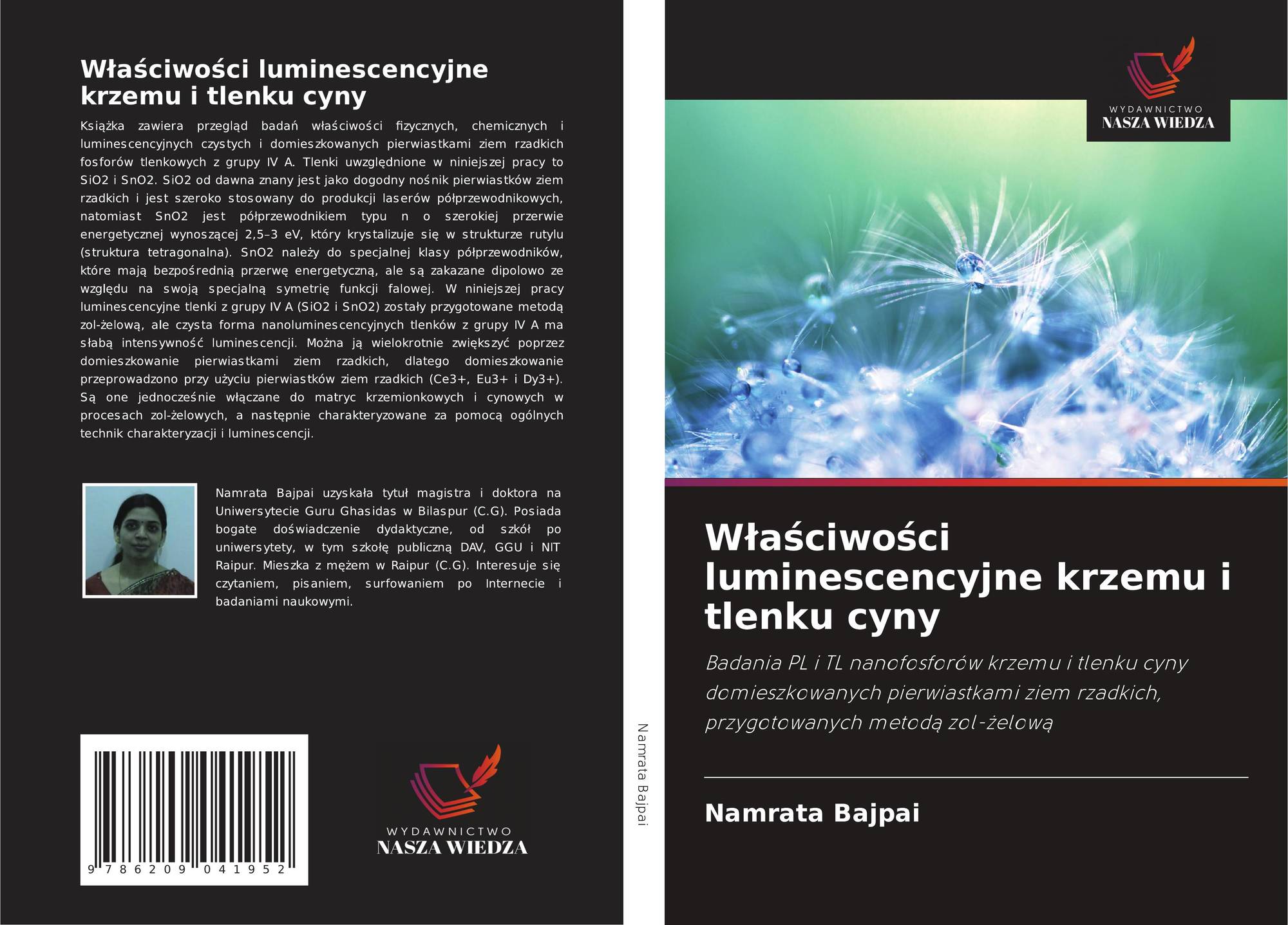 Właściwości luminescencyjne krzemu i tlenku cyny

Książka zawiera przegląd badań właściwości fizycznych, chemicznych i luminescencyjnych czystych i domieszkowanych pierwiastkami ziem rzadkich fosforów tlenkowych z grupy IV A. Tlenki uwzględnione w niniejszej pracy to SiO2 i SnO2. SiO2 od dawna znany jest jako dogodny nośnik pierwiastków ziem rzadkich i jest szeroko stosowany do produkcji laserów półprzewodnikowych, natomiast SnO2 jest półprzewodnikiem typu n o szerokiej przerwie energetycznej wynoszącej 2,5–3 eV, który krystalizuje się w strukturze rutylu (struktura tetragonalna). SnO2 należy do specjalnej klasy półprzewodników, które mają bezpośrednią przerwę energetyczną, ale są zakazane dipolowo ze względu na swoją specjalną symetrię funkcji falowej. W niniejszej pracy luminescencyjne tlenki z grupy IV A (SiO2 i SnO2) zostały przygotowane metodą zol-żelową, ale czysta forma nanoluminescencyjnych tlenków z grupy IV A ma słabą intensywność luminescencji. Można ją wielokrotnie zwiększyć poprzez domieszkowanie pierwiastkami ziem rzadkich, dlatego domieszkowanie przeprowadzono przy użyciu pierwiastków ziem rzadkich (Ce3+, Eu3+ i Dy3+). Są one jednocześnie włączane do matryc krzemionkowych i cynowych w procesach zol-żelowych, a następnie charakteryzowane za pomocą ogólnych technik charakteryzacji i luminescencji.

Namrata Bajpai uzyskała tytuł magistra i doktora na Uniwersytecie Guru Ghasidas w Bilaspur (C.G). Posiada bogate doświadczenie dydaktyczne, od szkół po uniwersytety, w tym szkołę publiczną DAV, GGU i NIT Raipur. Mieszka z mężem w Raipur (C.G). Interesuje się czytaniem, pisaniem, surfowaniem po Internecie i badaniami naukowymi.

9 786209 041952

WYDAWNICTWO
NASZA WIEDZA

Namrata Bajpai

WYDAWNICTWO
NASZA WIEDZA

Właściwości luminescencyjne krzemu i tlenku cyny

Badania PL i TL nanofosforów krzemu i tlenku cyny domieszkowanych pierwiastkami ziem rzadkich, przygotowanych metodą zol-żelową

Namrata Bajpai